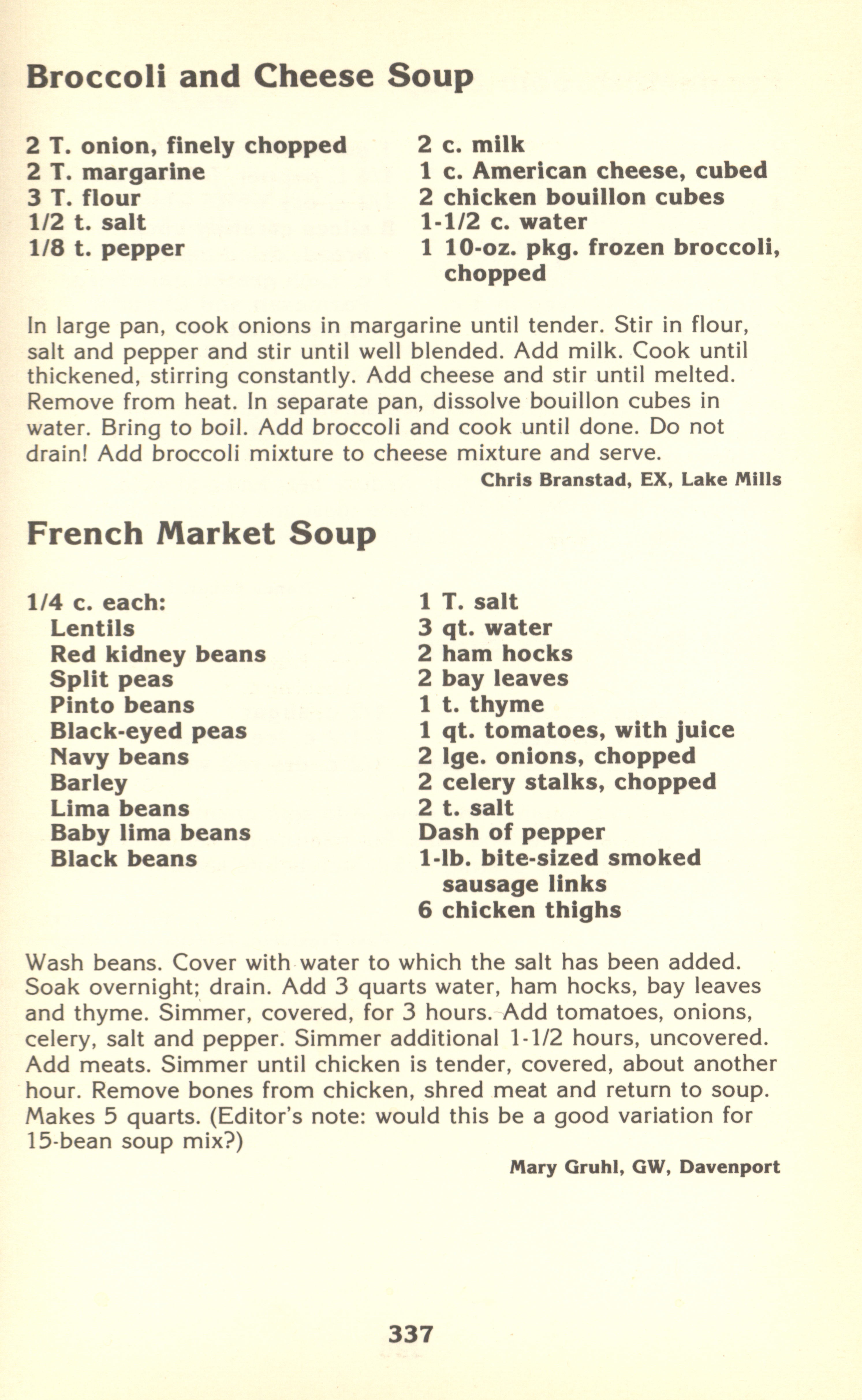 Broccoli and Cheese Soup

2 T. onion, finely chopped
2 T. margarine
3 T. flour
1/2 t. salt
1/8 t. pepper

2 c. milk
1 c. American cheese, cubed
2 chicken bouillon cubes
1-1/2 c. water
1 10-oz. pkg. frozen broccoli, chopped

In large pan, cook onions in margarine until tender. Stir in flour, salt and pepper and stir until well blended. Add milk. Cook until thickened, stirring constantly. Add cheese and stir until melted. Remove from heat. In separate pan, dissolve bouillon cubes in water. Bring to boil. Add broccoli and cook until done. Do not drain! Add broccoli mixture to cheese mixture and serve.

Chris Branstad, EX, Lake Mills

French Market Soup

1/4 c. each:
Lentils
Red kidney beans
Split peas
Pinto beans
Black-eyed peas
Navy beans
Barley
Lima beans
Baby lima beans
Black beans

1 T. salt
3 qt. water
2 ham hocks
2 bay leaves
1 t. thyme
1 qt. tomatoes, with juice
2 lge. onions, chopped
2 celery stalks, chopped
2 t. salt
Dash of pepper
1-lb. bite-sized smoked sausage links
6 chicken thighs

Wash beans. Cover with water to which the salt has been added. Soak overnight; drain. Add 3 quarts water, ham hocks, bay leaves and thyme. Simmer, covered, for 3 hours. Add tomatoes, onions, celery, salt and pepper. Simmer additional 1-1/2 hours, uncovered. Add meats. Simmer until chicken is tender, covered, about another hour. Remove bones from chicken, shred meat and return to soup. Makes 5 quarts. (Editor's note: would this be a good variation for 15-bean soup mix?)

Mary Gruhl, GW, Davenport

337